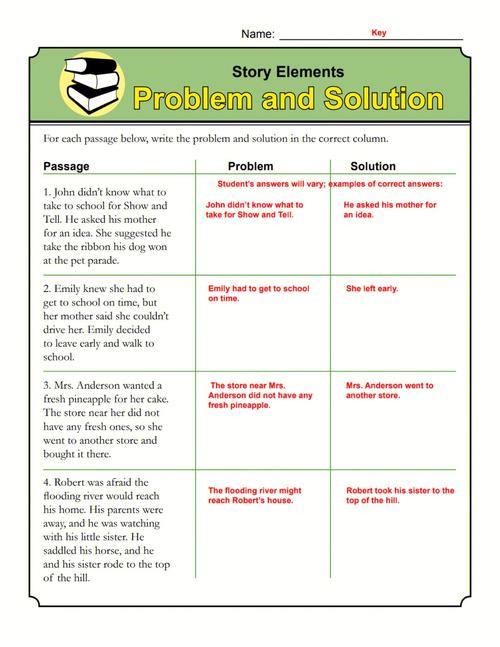 Name: Key

Story Elements

Problem and Solution

For each passage below, write the problem and solution in the correct column.

| Passage | Problem | Solution |
|---|---|---|
| | Student's answers will vary; examples of correct answers: | |
| 1. John didn't know what to take to school for Show and Tell. He asked his mother for an idea. She suggested he take the ribbon his dog won at the pet parade. | John didn't know what to take for Show and Tell. | He asked his mother for an idea. |
| 2. Emily knew she had to get to school on time, but her mother said she couldn't drive her. Emily decided to leave early and walk to school. | Emily had to get to school on time. | She left early. |
| 3. Mrs. Anderson wanted a fresh pineapple for her cake. The store near her did not have any fresh ones, so she went to another store and bought it there. | The store near Mrs. Anderson did not have any fresh pineapple. | Mrs. Anderson went to another store. |
| 4. Robert was afraid the flooding river would reach his home. His parents were away, and he was watching with his little sister. He saddled his horse, and he and his sister rode to the top of the hill. | The flooding river might reach Robert's house. | Robert took his sister to the top of the hill. |